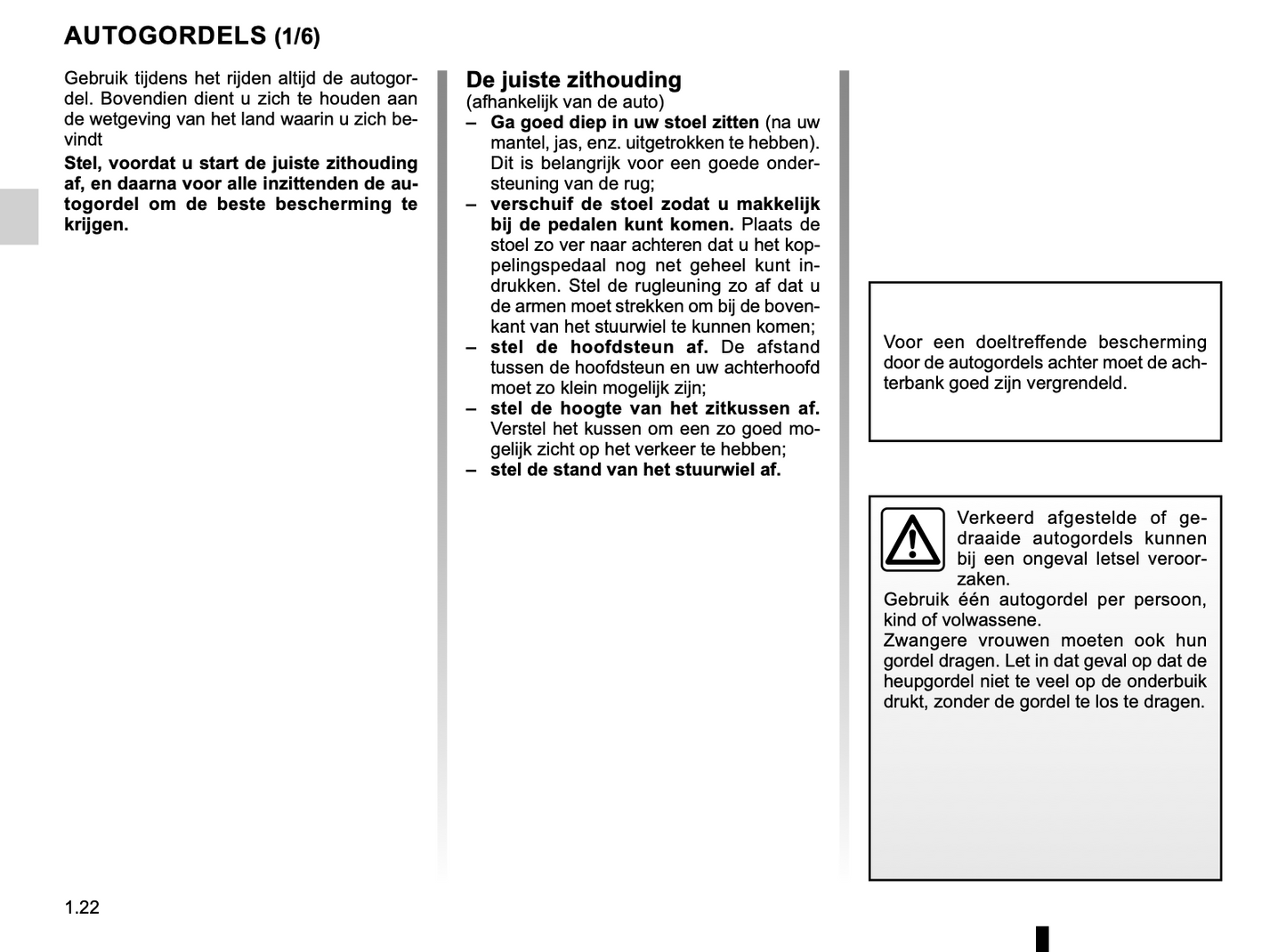 AUTOGORDELS (1/6)

Gebruik tijdens het rijden altijd de autogordel. Bovendien dient u zich te houden aan de wetgeving van het land waarin u zich bevindt

Stel, voordat u start de juiste zithouding af, en daarna voor alle inzittenden de autogordel om de beste bescherming te krijgen.

De juiste zithouding
(afhankelijk van de auto)
– Ga goed diep in uw stoel zitten (na uw mantel, jas, enz. uitgetrokken te hebben). Dit is belangrijk voor een goede ondersteuning van de rug;
– verschuif de stoel zodat u makkelijk bij de pedalen kunt komen. Plaats de stoel zo ver naar achteren dat u het koppelingspedaal nog net geheel kunt indrukken. Stel de rugleuning zo af dat u de armen moet strekken om bij de bovenkant van het stuurwiel te kunnen komen;
– stel de hoofdsteun af. De afstand tussen de hoofdsteun en uw achterhoofd moet zo klein mogelijk zijn;
– stel de hoogte van het zitkussen af. Verstel het kussen om een zo goed mogelijk zicht op het verkeer te hebben;
– stel de stand van het stuurwiel af.

Voor een doeltreffende bescherming door de autogordels achter moet de achterbank goed zijn vergrendeld.

Verkeerd afgestelde of gedraaide autogordels kunnen bij een ongeval letsel veroorzaken.
Gebruik één autogordel per persoon, kind of volwassene.
Zwangere vrouwen moeten ook hun gordel dragen. Let in dat geval op dat de heupgordel niet te veel op de onderbuik drukt, zonder de gordel te los te dragen.

1.22